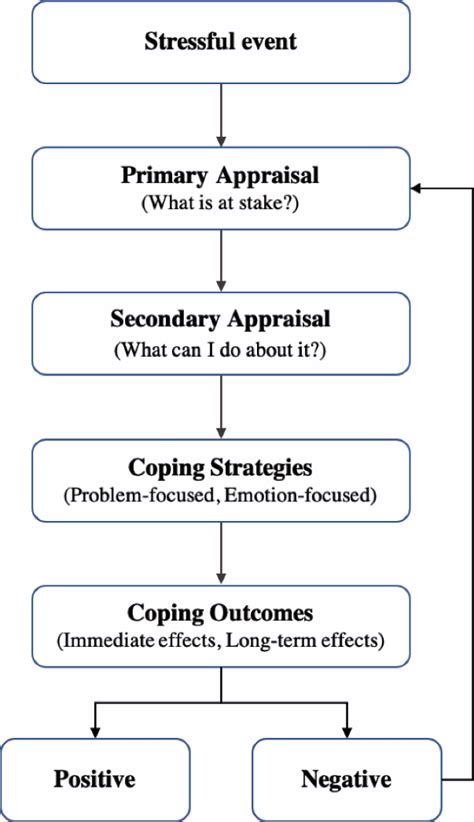 Stressful event

Primary Appraisal
(What is at stake?)

Secondary Appraisal
(What can I do about it?)

Coping Strategies
(Problem-focused, Emotion-focused)

Coping Outcomes
(Immediate effects, Long-term effects)

Positive

Negative